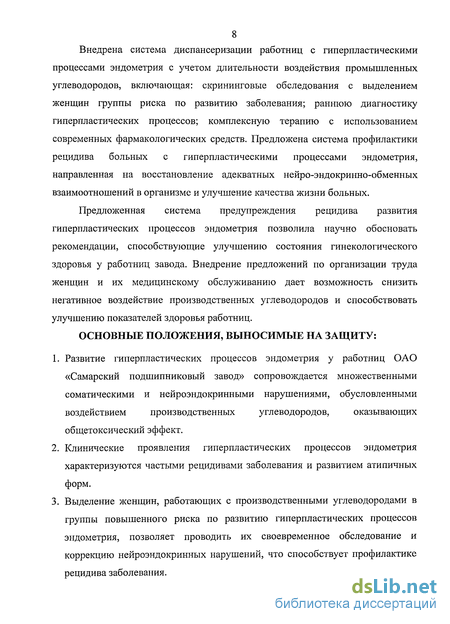 8

Внедрена система диспансеризации работниц с гиперпластическими процессами эндометрия с учетом длительности воздействия промышленных углеводородов, включающая: скрининговые обследования с выделением женщин группы риска по развитию заболевания; раннюю диагностику гиперпластических процессов; комплексную терапию с использованием современных фармакологических средств. Предложена система профилактики рецидива больных с гиперпластическими процессами эндометрия, направленная на восстановление адекватных нейро-эндокринно-обменных взаимоотношений в организме и улучшение качества жизни больных.

Предложенная система предупреждения рецидива развития гиперпластических процессов эндометрия позволила научно обосновать рекомендации, способствующие улучшению состояния гинекологического здоровья у работниц завода. Внедрение предложений по организации труда женщин и их медицинскому обслуживанию дает возможность снизить негативное воздействие производственных углеводородов и способствовать улучшению показателей здоровья работниц.

ОСНОВНЫЕ ПОЛОЖЕНИЯ, ВЫНОСИМЫЕ НА ЗАЩИТУ:

1. Развитие гиперпластических процессов эндометрия у работниц ОАО «Самарский подшипниковый завод» сопровождается множественными соматическими и нейроэндокринными нарушениями, обусловленными воздействием производственных углеводородов, оказывающих общетоксический эффект.

2. Клинические проявления гиперпластических процессов эндометрия характеризуются частыми рецидивами заболевания и развитием атипичных форм.

3. Выделение женщин, работающих с производственными углеводородами в группы повышенного риска по развитию гиперпластических процессов эндометрия, позволяет проводить их своевременное обследование и коррекцию нейроэндокринных нарушений, что способствует профилактике рецидива заболевания.

dsLib.net
библиотека диссертаций